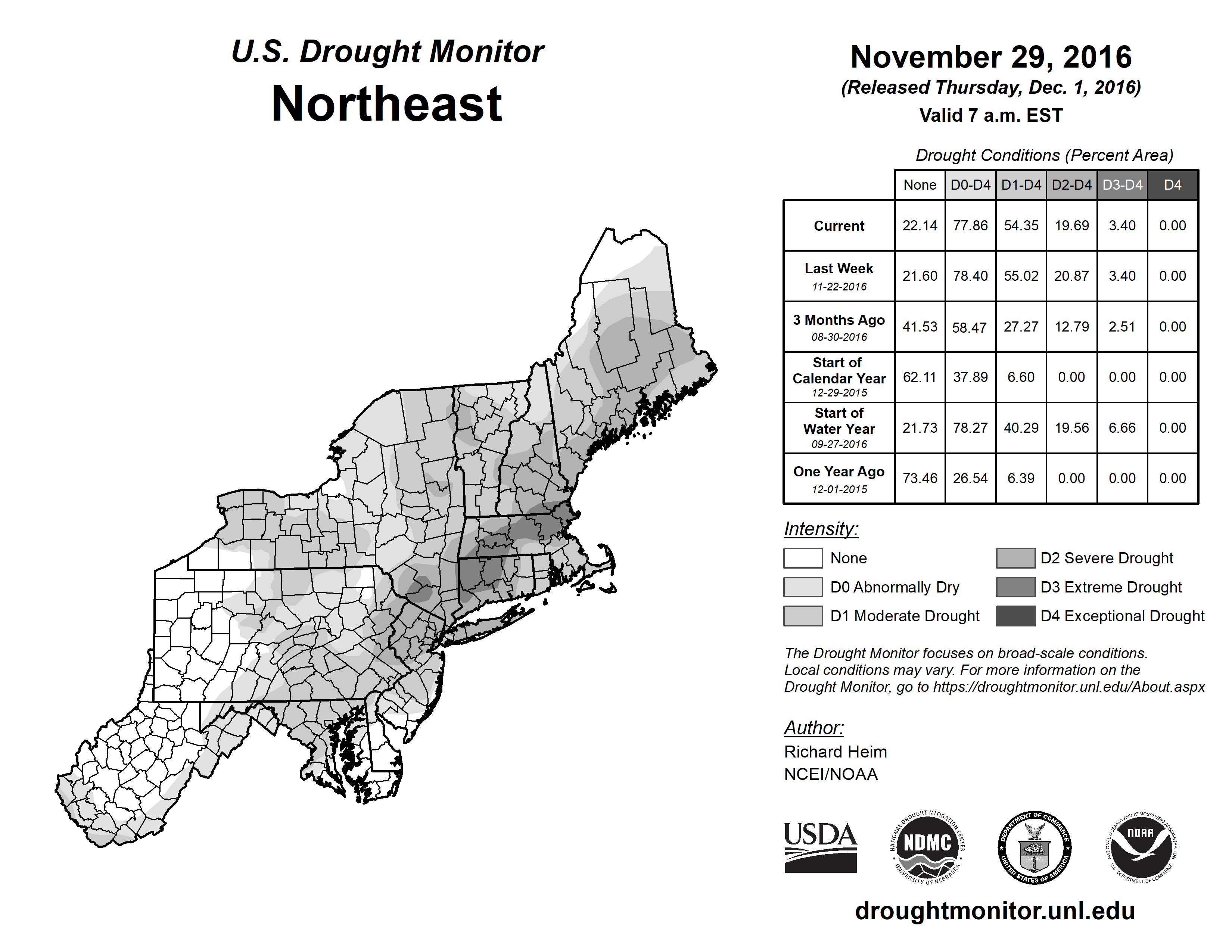 U.S. Drought Monitor
Northeast

November 29, 2016
(Released Thursday, Dec. 1, 2016)
Valid 7 a.m. EST

Drought Conditions (Percent Area)

| | None | D0-D4 | D1-D4 | D2-D4 | D3-D4 | D4 |
|---|---|---|---|---|---|---|
| Current | 22.14 | 77.86 | 54.35 | 19.69 | 3.40 | 0.00 |
| Last Week 11-22-2016 | 21.60 | 78.40 | 55.02 | 20.87 | 3.40 | 0.00 |
| 3 Months Ago 08-30-2016 | 41.53 | 58.47 | 27.27 | 12.79 | 2.51 | 0.00 |
| Start of Calendar Year 12-29-2015 | 62.11 | 37.89 | 6.60 | 0.00 | 0.00 | 0.00 |
| Start of Water Year 09-27-2016 | 21.73 | 78.27 | 40.29 | 19.56 | 6.66 | 0.00 |
| One Year Ago 12-01-2015 | 73.46 | 26.54 | 6.39 | 0.00 | 0.00 | 0.00 |

Intensity:
None
D0 Abnormally Dry
D1 Moderate Drought
D2 Severe Drought
D3 Extreme Drought
D4 Exceptional Drought

The Drought Monitor focuses on broad-scale conditions. Local conditions may vary. For more information on the Drought Monitor, go to https://droughtmonitor.unl.edu/About.aspx

Author:
Richard Heim
NCEI/NOAA

USDA
NATIONAL DROUGHT MITIGATION CENTER NDMC UNIVERSITY OF NEBRASKA
DEPARTMENT OF COMMERCE UNITED STATES OF AMERICA
NATIONAL OCEANIC AND ATMOSPHERIC ADMINISTRATION NOAA U.S. DEPARTMENT OF COMMERCE

droughtmonitor.unl.edu